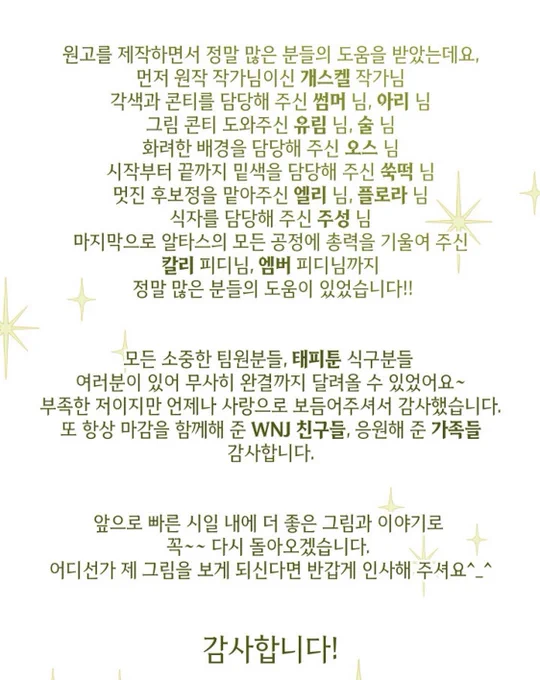 원고를 제작하면서 정말 많은 분들의 도움을 받았는데요,
먼저 원작 작가님이신 개스켈 작가님
각색과 콘티를 담당해 주신 썸머 님, 아리 님
그림 콘티 도와주신 유림 님, 술 님
화려한 배경을 담당해 주신 오스 님
시작부터 끝까지 밑색을 담당해 주신 쑥떡 님
멋진 후보정을 맡아주신 엘리 님, 플로라 님
식자를 담당해 주신 주성 님
마지막으로 알타스의 모든 공정에 총력을 기울여 주신
칼리 피디님, 엠버 피디님까지
정말 많은 분들의 도움이 있었습니다!!

모든 소중한 팀원분들, 태피툰 식구분들
여러분이 있어 무사히 완결까지 달려올 수 있었어요~
부족한 저이지만 언제나 사랑으로 보듬어주셔서 감사했습니다.
또 항상 마감을 함께해 준 WNJ 친구들, 응원해 준 가족들
감사합니다.

앞으로 빠른 시일 내에 더 좋은 그림과 이야기로
꼭~~ 다시 돌아오겠습니다.
어디선가 제 그림을 보게 되신다면 반갑게 인사해 주셔요^_^

감사합니다!